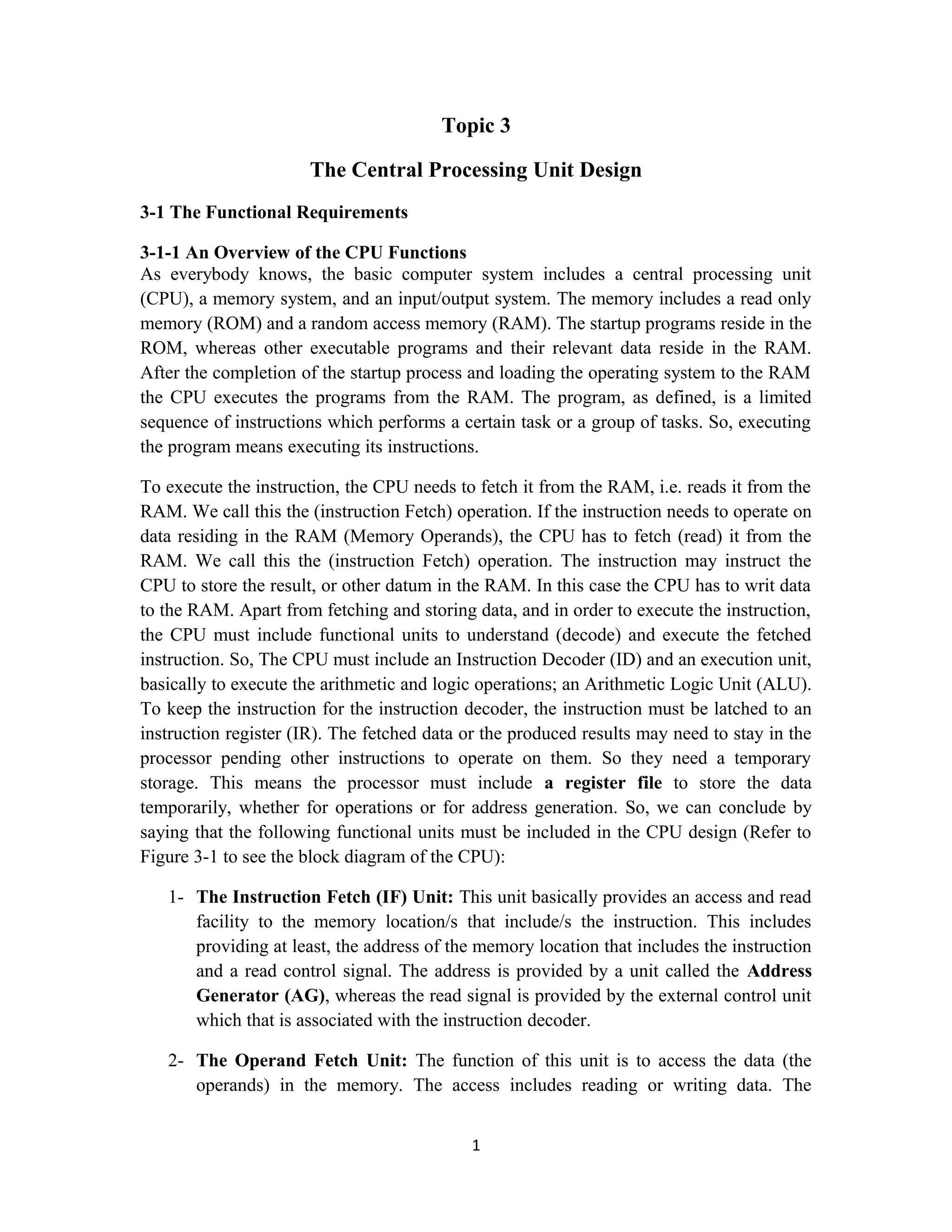 Topic 3

The Central Processing Unit Design

3-1 The Functional Requirements

3-1-1 An Overview of the CPU Functions
As everybody knows, the basic computer system includes a central processing unit (CPU), a memory system, and an input/output system. The memory includes a read only memory (ROM) and a random access memory (RAM). The startup programs reside in the ROM, whereas other executable programs and their relevant data reside in the RAM. After the completion of the startup process and loading the operating system to the RAM the CPU executes the programs from the RAM. The program, as defined, is a limited sequence of instructions which performs a certain task or a group of tasks. So, executing the program means executing its instructions.

To execute the instruction, the CPU needs to fetch it from the RAM, i.e. reads it from the RAM. We call this the (instruction Fetch) operation. If the instruction needs to operate on data residing in the RAM (Memory Operands), the CPU has to fetch (read) it from the RAM. We call this the (instruction Fetch) operation. The instruction may instruct the CPU to store the result, or other datum in the RAM. In this case the CPU has to writ data to the RAM. Apart from fetching and storing data, and in order to execute the instruction, the CPU must include functional units to understand (decode) and execute the fetched instruction. So, The CPU must include an Instruction Decoder (ID) and an execution unit, basically to execute the arithmetic and logic operations; an Arithmetic Logic Unit (ALU). To keep the instruction for the instruction decoder, the instruction must be latched to an instruction register (IR). The fetched data or the produced results may need to stay in the processor pending other instructions to operate on them. So they need a temporary storage. This means the processor must include a register file to store the data temporarily, whether for operations or for address generation. So, we can conclude by saying that the following functional units must be included in the CPU design (Refer to Figure 3-1 to see the block diagram of the CPU):

1- The Instruction Fetch (IF) Unit: This unit basically provides an access and read facility to the memory location/s that include/s the instruction. This includes providing at least, the address of the memory location that includes the instruction and a read control signal. The address is provided by a unit called the Address Generator (AG), whereas the read signal is provided by the external control unit which that is associated with the instruction decoder.

2- The Operand Fetch Unit: The function of this unit is to access the data (the operands) in the memory. The access includes reading or writing data. The

1